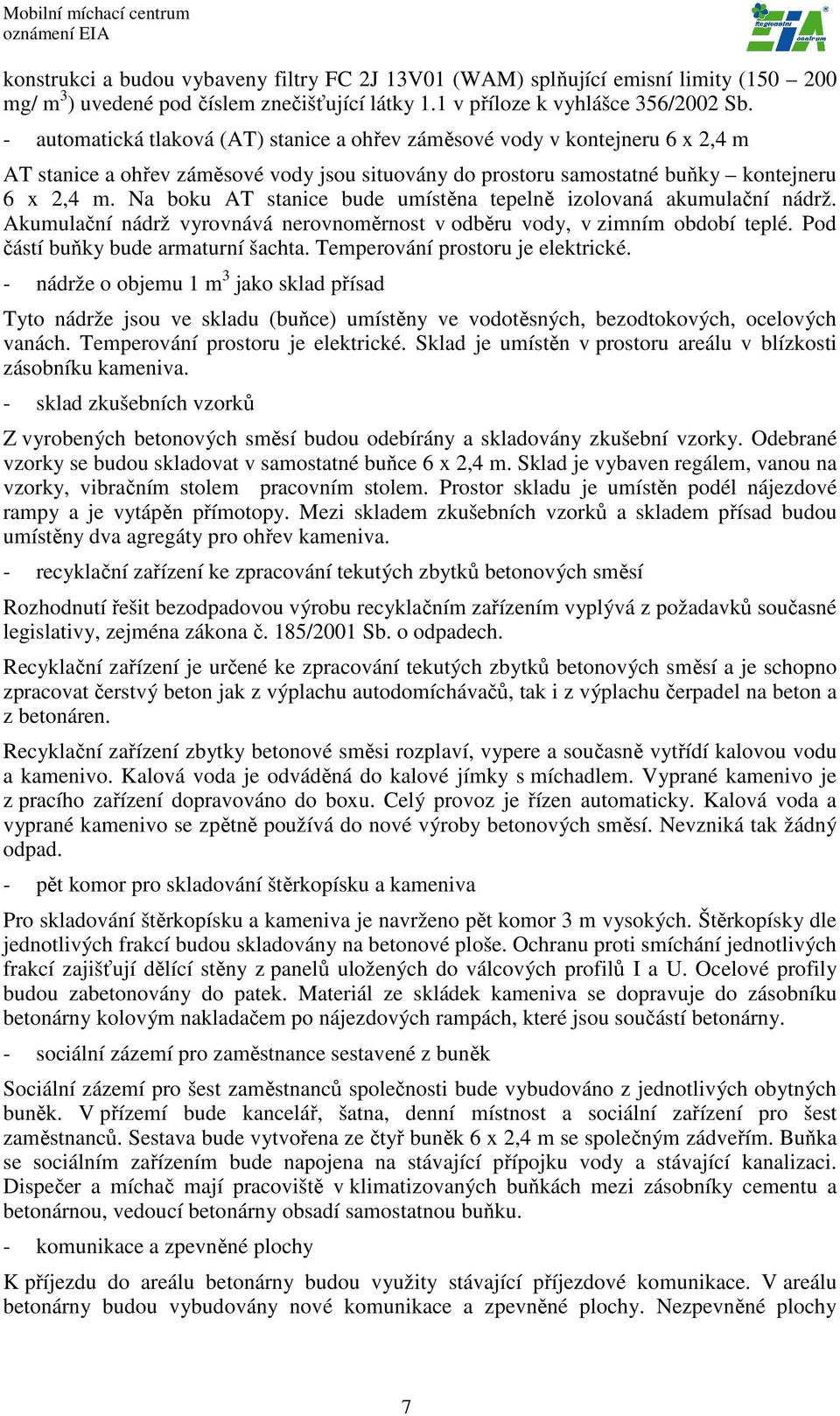 Mobilní míchací centrum
oznámení EIA

Regionální EIA centrum

konstrukci a budou vybaveny filtry FC 2J 13V01 (WAM) splňující emisní limity (150 – 200 mg/ $m^3$) uvedené pod číslem znečišťující látky 1.1 v příloze k vyhlášce 356/2002 Sb.

- automatická tlaková (AT) stanice a ohřev záměsové vody v kontejneru 6 x 2,4 m

AT stanice a ohřev záměsové vody jsou situovány do prostoru samostatné buňky – kontejneru 6 x 2,4 m. Na boku AT stanice bude umístěna tepelně izolovaná akumulační nádrž. Akumulační nádrž vyrovnává nerovnoměrnost v odběru vody, v zimním období teplé. Pod částí buňky bude armaturní šachta. Temperování prostoru je elektrické.

- nádrže o objemu 1 $m^3$ jako sklad přísad

Tyto nádrže jsou ve skladu (buňce) umístěny ve vodotěsných, bezodtokových, ocelových vanách. Temperování prostoru je elektrické. Sklad je umístěn v prostoru areálu v blízkosti zásobníku kameniva.

- sklad zkušebních vzorků

Z vyrobených betonových směsí budou odebírány a skladovány zkušební vzorky. Odebrané vzorky se budou skladovat v samostatné buňce 6 x 2,4 m. Sklad je vybaven regálem, vanou na vzorky, vibračním stolem pracovním stolem. Prostor skladu je umístěn podél nájezdové rampy a je vytápěn přímotopy. Mezi skladem zkušebních vzorků a skladem přísad budou umístěny dva agregáty pro ohřev kameniva.

- recyklační zařízení ke zpracování tekutých zbytků betonových směsí

Rozhodnutí řešit bezodpadovou výrobu recyklačním zařízením vyplývá z požadavků současné legislativy, zejména zákona č. 185/2001 Sb. o odpadech.

Recyklační zařízení je určené ke zpracování tekutých zbytků betonových směsí a je schopno zpracovat čerstvý beton jak z výplachu autodomíchávačů, tak i z výplachu čerpadel na beton a z betonáren.

Recyklační zařízení zbytky betonové směsi rozplaví, vypere a současně vytřídí kalovou vodu a kamenivo. Kalová voda je odváděná do kalové jímky s míchadlem. Vyprané kamenivo je z pracího zařízení dopravováno do boxu. Celý provoz je řízen automaticky. Kalová voda a vyprané kamenivo se zpětně používá do nové výroby betonových směsí. Nevzniká tak žádný odpad.

- pět komor pro skladování štěrkopísku a kameniva

Pro skladování štěrkopísku a kameniva je navrženo pět komor 3 m vysokých. Štěrkopísky dle jednotlivých frakcí budou skladovány na betonové ploše. Ochranu proti smíchání jednotlivých frakcí zajišťují dělící stěny z panelů uložených do válcových profilů I a U. Ocelové profily budou zabetonovány do patek. Materiál ze skládek kameniva se dopravuje do zásobníku betonárny kolovým nakladačem po nájezdových rampách, které jsou součástí betonárny.

- sociální zázemí pro zaměstnance sestavené z buněk

Sociální zázemí pro šest zaměstnanců společnosti bude vybudováno z jednotlivých obytných buněk. V přízemí bude kancelář, šatna, denní místnost a sociální zařízení pro šest zaměstnanců. Sestava bude vytvořena ze čtyř buněk 6 x 2,4 m se společným zádveřím. Buňka se sociálním zařízením bude napojena na stávající přípojku vody a stávající kanalizaci. Dispečer a míchač mají pracoviště v klimatizovaných buňkách mezi zásobníky cementu a betonárnou, vedoucí betonárny obsadí samostatnou buňku.

- komunikace a zpevněné plochy

K příjezdu do areálu betonárny budou využity stávající příjezdové komunikace. V areálu betonárny budou vybudovány nové komunikace a zpevněné plochy. Nezpevněné plochy

7